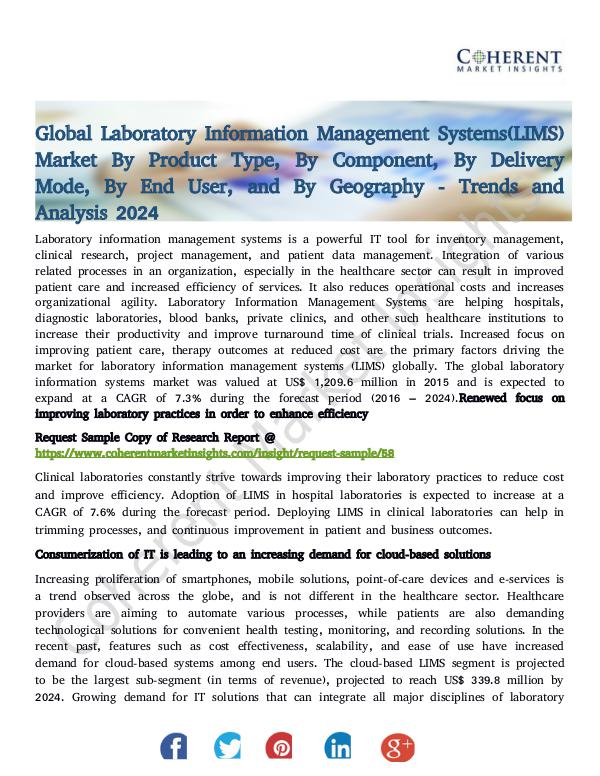 COHERENT
MARKET INSIGHTS

Global Laboratory Information Management Systems(LIMS) Market By Product Type, By Component, By Delivery Mode, By End User, and By Geography - Trends and Analysis 2024

Laboratory information management systems is a powerful IT tool for inventory management, clinical research, project management, and patient data management. Integration of various related processes in an organization, especially in the healthcare sector can result in improved patient care and increased efficiency of services. It also reduces operational costs and increases organizational agility. Laboratory Information Management Systems are helping hospitals, diagnostic laboratories, blood banks, private clinics, and other such healthcare institutions to increase their productivity and improve turnaround time of clinical trials. Increased focus on improving patient care, therapy outcomes at reduced cost are the primary factors driving the market for laboratory information management systems (LIMS) globally. The global laboratory information systems market was valued at US$ 1,209.6 million in 2015 and is expected to expand at a CAGR of 7.3% during the forecast period (2016 – 2024).Renewed focus on improving laboratory practices in order to enhance efficiency

Request Sample Copy of Research Report @
https://www.coherentmarketinsights.com/insight/request-sample/58

Clinical laboratories constantly strive towards improving their laboratory practices to reduce cost and improve efficiency. Adoption of LIMS in hospital laboratories is expected to increase at a CAGR of 7.6% during the forecast period. Deploying LIMS in clinical laboratories can help in trimming processes, and continuous improvement in patient and business outcomes.

Consumerization of IT is leading to an increasing demand for cloud-based solutions

Increasing proliferation of smartphones, mobile solutions, point-of-care devices and e-services is a trend observed across the globe, and is not different in the healthcare sector. Healthcare providers are aiming to automate various processes, while patients are also demanding technological solutions for convenient health testing, monitoring, and recording solutions. In the recent past, features such as cost effectiveness, scalability, and ease of use have increased demand for cloud-based systems among end users. The cloud-based LIMS segment is projected to be the largest sub-segment (in terms of revenue), projected to reach US$ 339.8 million by 2024. Growing demand for IT solutions that can integrate all major disciplines of laboratory

Coherent Market Insights